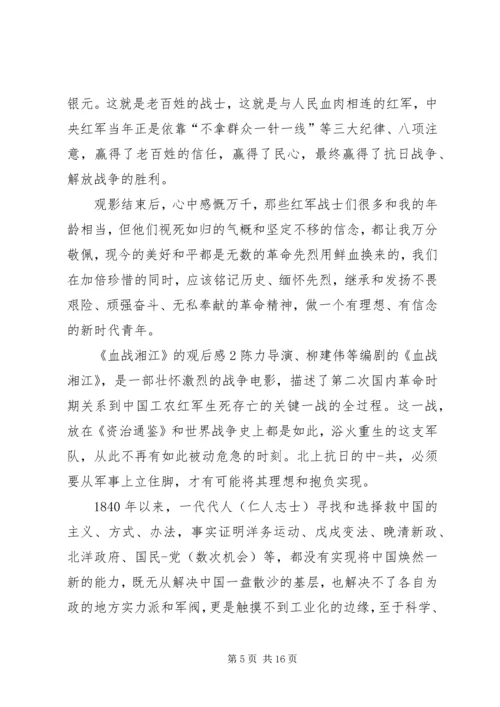 银元。这就是老百姓的战士，这就是与人民血肉相连的红军，中央红军当年正是依靠“不拿群众一针一线”等三大纪律、八项注意，赢得了老百姓的信任，赢得了民心，最终赢得了抗日战争、解放战争的胜利。

观影结束后，心中感慨万千，那些红军战士们很多和我的年龄相当，但他们视死如归的气概和坚定不移的信念，都让我万分敬佩，现今的美好和平都是无数的革命先烈用鲜血换来的，我们在加倍珍惜的同时，应该铭记历史、缅怀先烈，继承和发扬不畏艰险、顽强奋斗、无私奉献的革命精神，做一个有理想、有信念的新时代青年。

《血战湘江》的观后感2陈力导演、柳建伟等编剧的《血战湘江》，是一部壮怀激烈的战争电影，描述了第二次国内革命时期关系到中国工农红军生死存亡的关键一战的全过程。这一战，放在《资治通鉴》和世界战争史上都是如此，浴火重生的这支军队，从此不再有如此被动危急的时刻。北上抗日的中-共，必须要从军事上立住脚，才有可能将其理想和抱负实现。

1840年以来，一代代人（仁人志士）寻找和选择救中国的主义、方式、办法，事实证明洋务运动、戊戌变法、晚清新政、北洋政府、国民-党（数次机会）等，都没有实现将中国焕然一新的能力，既无从解决中国一盘散沙的基层，也解决不了各自为政的地方实力派和军阀，更是触摸不到工业化的边缘，至于科学、

第5页 共16页